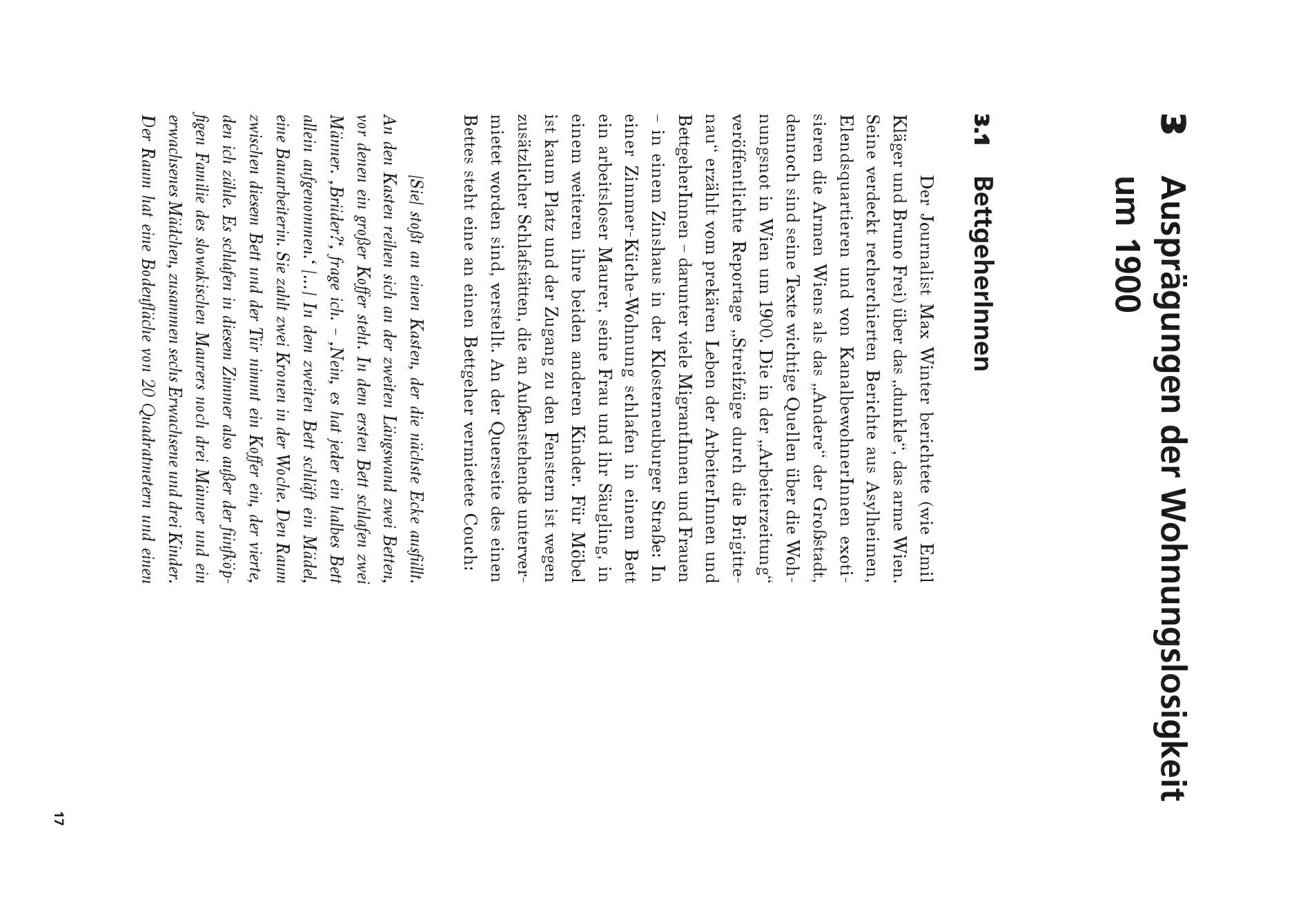 3 Ausprägungen der Wohnungslosigkeit um 1900

3.1 BettgeherInnen

Der Journalist Max Winter berichtete (wie Emil Kläger und Bruno Frei) über das „dunkle“, das arme Wien. Seine verdeckt recherchierten Berichte aus Asylheimen, Elendsquartieren und von KanalbewohnerInnen exotisieren die Armen Wiens als das „Andere“ der Großstadt, dennoch sind seine Texte wichtige Quellen über die Wohnungsnot in Wien um 1900. Die in der „Arbeiterzeitung“ veröffentlichte Reportage „Streifzüge durch die Brigittenau“ erzählt vom prekären Leben der ArbeiterInnen und BettgeherInnen – darunter viele MigrantInnen und Frauen – in einem Zinshaus in der Klosterneuburger Straße: In einer Zimmer-Küche-Wohnung schlafen in einem Bett ein arbeitsloser Maurer, seine Frau und ihr Säugling, in einem weiteren ihre beiden anderen Kinder. Für Möbel ist kaum Platz und der Zugang zu den Fenstern ist wegen zusätzlicher Schlafstätten, die an Außenstehende untervermietet worden sind, verstellt. An der Querseite des einen Bettes steht eine an einen Bettgeher vermietete Couch:

[Sie] stoßt an einen Kasten, der die nächste Ecke ausfüllt. An den Kasten reihen sich an der zweiten Längswand zwei Betten, vor denen ein großer Koffer steht. In dem ersten Bett schlafen zwei Männer. ‚Brüder?‘, frage ich. – ‚Nein, es hat jeder ein halbes Bett allein aufgenommen.‘ [...] In dem zweiten Bett schläft ein Mädel, eine Bauarbeiterin. Sie zahlt zwei Kronen in der Woche. Den Raum zwischen diesem Bett und der Tür nimmt ein Koffer ein, der vierte, den ich zähle. Es schlafen in diesem Zimmer also außer der fünfköpfigen Familie des slowakischen Maurers noch drei Männer und ein erwachsenes Mädchen, zusammen sechs Erwachsene und drei Kinder. Der Raum hat eine Bodenfläche von 20 Quadratmetern und einen

17